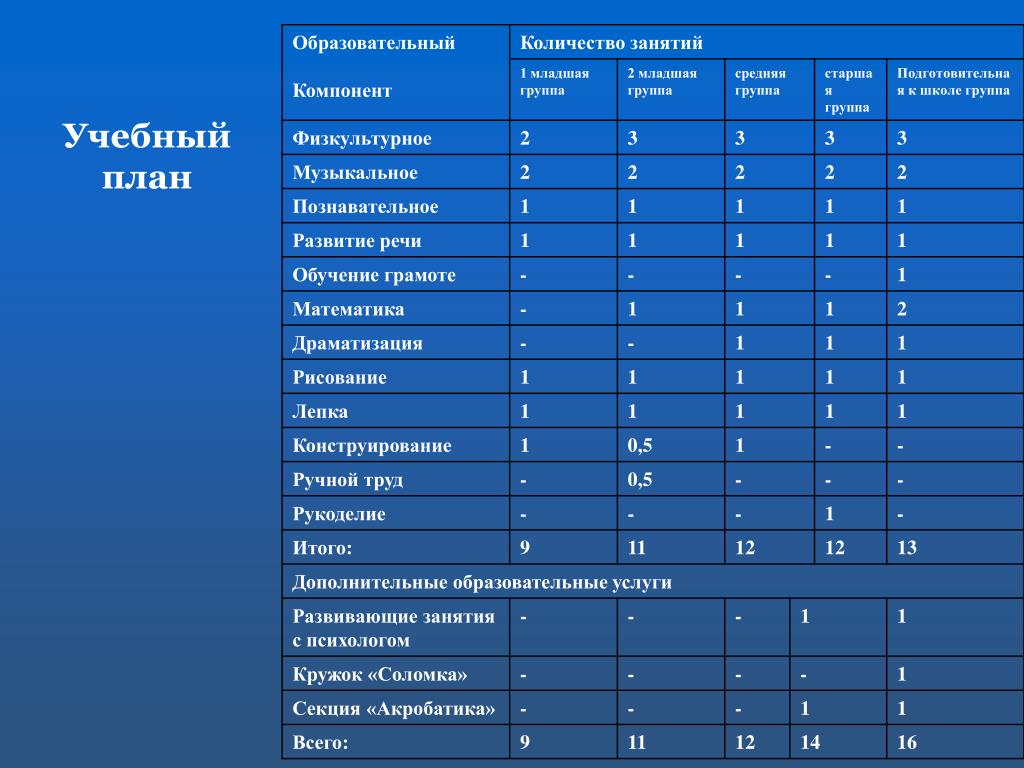 Учебный план

| Образовательный Компонент | Количество занятий | | | | |
|---|---|---|---|---|---|
| | 1 младшая группа | 2 младшая группа | средняя группа | старшая группа | Подготовительная к школе группа |
| Физкультурное | 2 | 3 | 3 | 3 | 3 |
| Музыкальное | 2 | 2 | 2 | 2 | 2 |
| Познавательное | 1 | 1 | 1 | 1 | 1 |
| Развитие речи | 1 | 1 | 1 | 1 | 1 |
| Обучение грамоте | - | - | - | - | 1 |
| Математика | - | 1 | 1 | 1 | 2 |
| Драматизация | - | - | 1 | 1 | 1 |
| Рисование | 1 | 1 | 1 | 1 | 1 |
| Лепка | 1 | 1 | 1 | 1 | 1 |
| Конструирование | 1 | 0,5 | 1 | - | - |
| Ручной труд | - | 0,5 | - | - | - |
| Рукоделие | - | - | - | 1 | - |
| Итого: | 9 | 11 | 12 | 12 | 13 |
| Дополнительные образовательные услуги | | | | | |
| Развивающие занятия с психологом | - | - | - | 1 | 1 |
| Кружок «Соломка» | - | - | - | - | 1 |
| Секция «Акробатика» | - | - | - | 1 | 1 |
| Всего: | 9 | 11 | 12 | 14 | 16 |